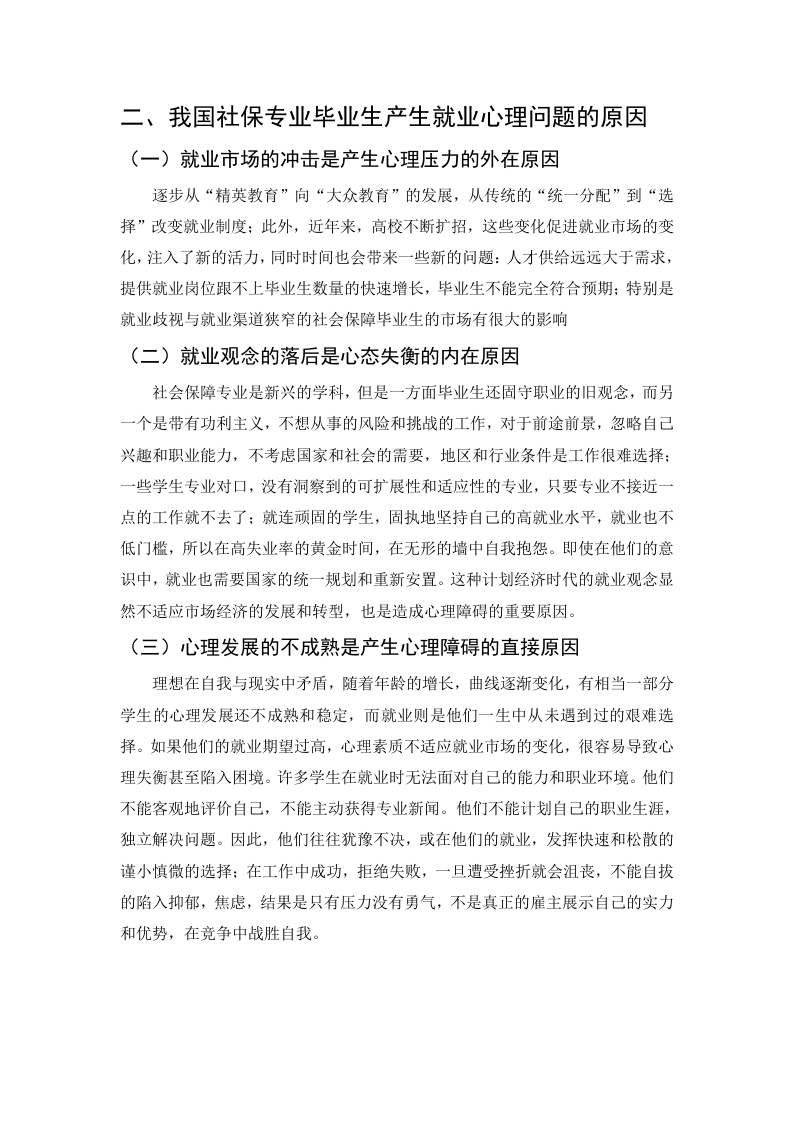 二、我国社保专业毕业生产生就业心理问题的原因

（一）就业市场的冲击是产生心理压力的外在原因

逐步从“精英教育”向“大众教育”的发展，从传统的“统一分配”到“选择”改变就业制度；此外，近年来，高校不断扩招，这些变化促进就业市场的变化，注入了新的活力，同时时间也会带来一些新的问题：人才供给远远大于需求，提供就业岗位跟不上毕业生数量的快速增长，毕业生不能完全符合预期；特别是就业歧视与就业渠道狭窄的社会保障毕业生的市场有很大的影响

（二）就业观念的落后是心态失衡的内在原因

社会保障专业是新兴的学科，但是一方面毕业生还固守职业的旧观念，而另一个是带有功利主义，不想从事的风险和挑战的工作，对于前途前景，忽略自己兴趣和职业能力，不考虑国家和社会的需要，地区和行业条件是工作很难选择；一些学生专业对口，没有洞察到的可扩展性和适应性的专业，只要专业不接近一点的工作就不去了；就连顽固的学生，固执地坚持自己的高就业水平，就业也不低门槛，所以在高失业率的黄金时间，在无形的墙中自我抱怨。即使在他们的意识中，就业也需要国家的统一规划和重新安置。这种计划经济时代的就业观念显然不适应市场经济的发展和转型，也是造成心理障碍的重要原因。

（三）心理发展的不成熟是产生心理障碍的直接原因

理想在自我与现实中矛盾，随着年龄的增长，曲线逐渐变化，有相当一部分学生的心理发展还不成熟和稳定，而就业则是他们一生中从未遇到过的艰难选择。如果他们的就业期望过高，心理素质不适应就业市场的变化，很容易导致心理失衡甚至陷入困境。许多学生在就业时无法面对自己的能力和职业环境。他们不能客观地评价自己，不能主动获得专业新闻。他们不能计划自己的职业生涯，独立解决问题。因此，他们往往犹豫不决，或在他们的就业，发挥快速和松散的谨小慎微的选择；在工作中成功，拒绝失败，一旦遭受挫折就会沮丧，不能自拔的陷入抑郁，焦虑，结果是只有压力没有勇气，不是真正的雇主展示自己的实力和优势，在竞争中战胜自我。